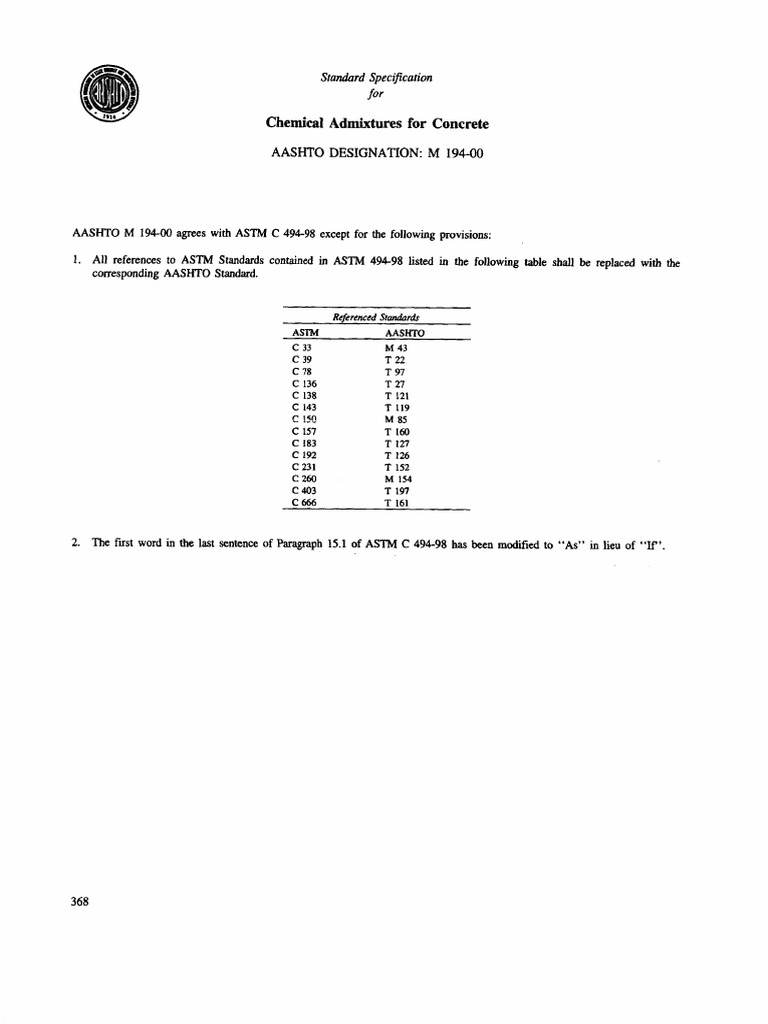 AASHTO
1914

Standard Specification
for

Chemical Admixtures for Concrete

AASHTO DESIGNATION: M 194-00

AASHTO M 194-00 agrees with ASTM C 494-98 except for the following provisions:

1. All references to ASTM Standards contained in ASTM 494-98 listed in the following table shall be replaced with the corresponding AASHTO Standard.

Referenced Standards

| ASTM | AASHTO |
|---|---|
| C 33 | M 43 |
| C 39 | T 22 |
| C 78 | T 97 |
| C 136 | T 27 |
| C 138 | T 121 |
| C 143 | T 119 |
| C 150 | M 85 |
| C 157 | T 160 |
| C 183 | T 127 |
| C 192 | T 126 |
| C 231 | T 152 |
| C 260 | M 154 |
| C 403 | T 197 |
| C 666 | T 161 |

2. The first word in the last sentence of Paragraph 15.1 of ASTM C 494-98 has been modified to "As" in lieu of "If".

368